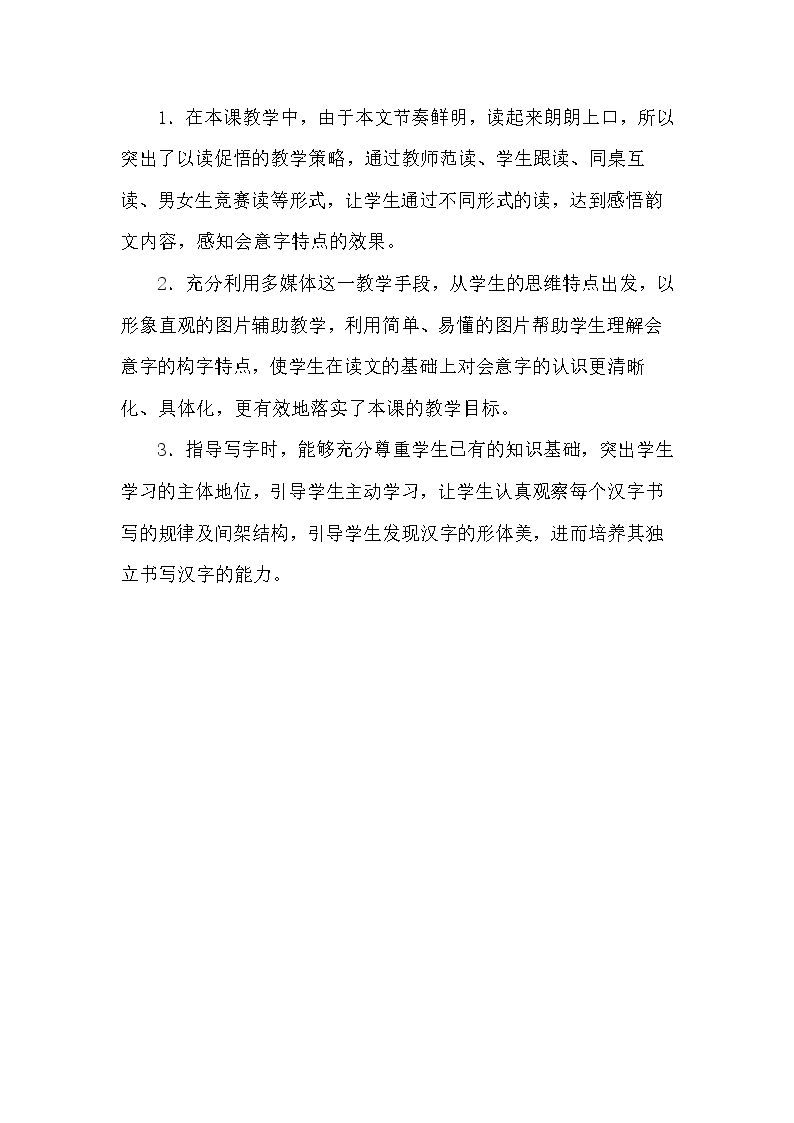 1．在本课教学中，由于本文节奏鲜明，读起来朗朗上口，所以突出了以读促悟的教学策略，通过教师范读、学生跟读、同桌互读、男女生竞赛读等形式，让学生通过不同形式的读，达到感悟韵文内容，感知会意字特点的效果。

2．充分利用多媒体这一教学手段，从学生的思维特点出发，以形象直观的图片辅助教学，利用简单、易懂的图片帮助学生理解会意字的构字特点，使学生在读文的基础上对会意字的认识更清晰化、具体化，更有效地落实了本课的教学目标。

3．指导写字时，能够充分尊重学生已有的知识基础，突出学生学习的主体地位，引导学生主动学习，让学生认真观察每个汉字书写的规律及间架结构，引导学生发现汉字的形体美，进而培养其独立书写汉字的能力。